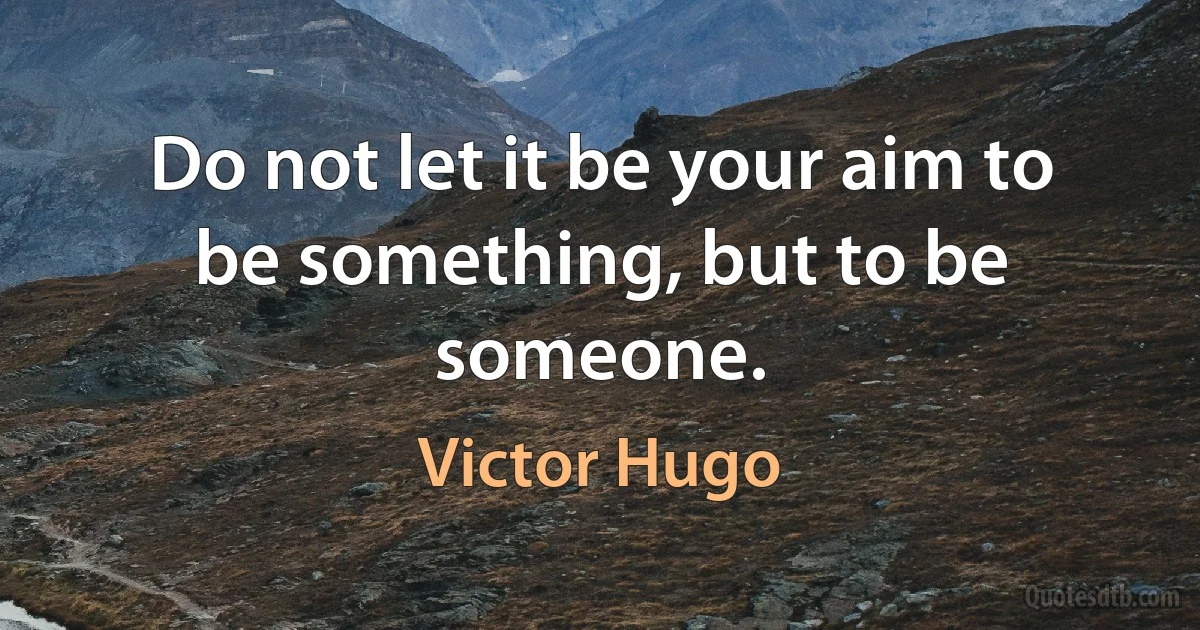 Do not let it be your aim to be something, but to be someone.

Victor Hugo

Quotesdtb.com